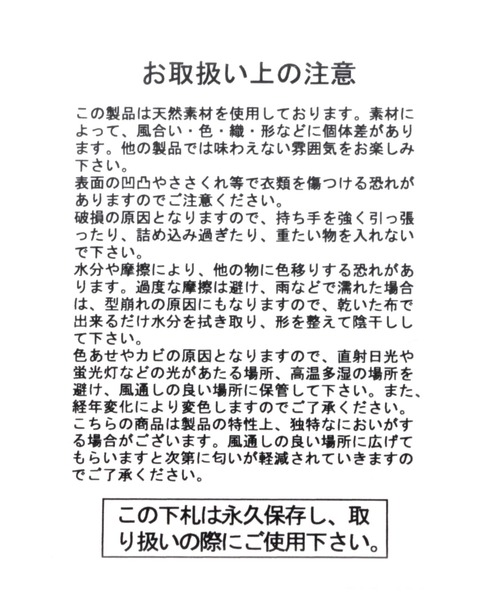 お取扱い上の注意

この製品は天然素材を使用しております。素材によって、風合い・色・織・形などに個体差があります。他の製品では味わえない雰囲気をお楽しみ下さい。
表面の凹凸やささくれ等で衣類を傷つける恐れがありますのでご注意ください。
破損の原因となりますので、持ち手を強く引っ張ったり、詰め込み過ぎたり、重たい物を入れないで下さい。
水分や摩擦により、他の物に色移りする恐れがあります。過度な摩擦は避け、雨などで濡れた場合は、型崩れの原因にもなりますので、乾いた布で出来るだけ水分を拭き取り、形を整えて陰干しして下さい。
色あせやカビの原因となりますので、直射日光や蛍光灯などの光があたる場所、高温多湿の場所を避け、風通しの良い場所に保管して下さい。また、経年変化により変色しますのでご了承ください。
こちらの商品は製品の特性上、独特なにおいがする場合がございます。風通しの良い場所に広げてもらいますと次第に匂いが軽減されていきますのでご了承ください。

この下札は永久保存し、取り扱いの際にご使用下さい。